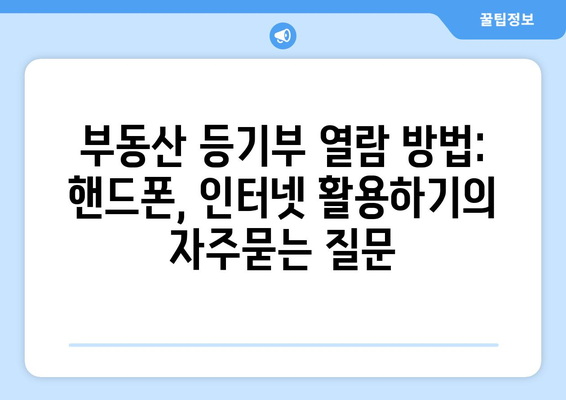 꿀팁정보

부동산 등기부 열람 방법: 핸드폰, 인터넷 활용하기의 자주묻는 질문